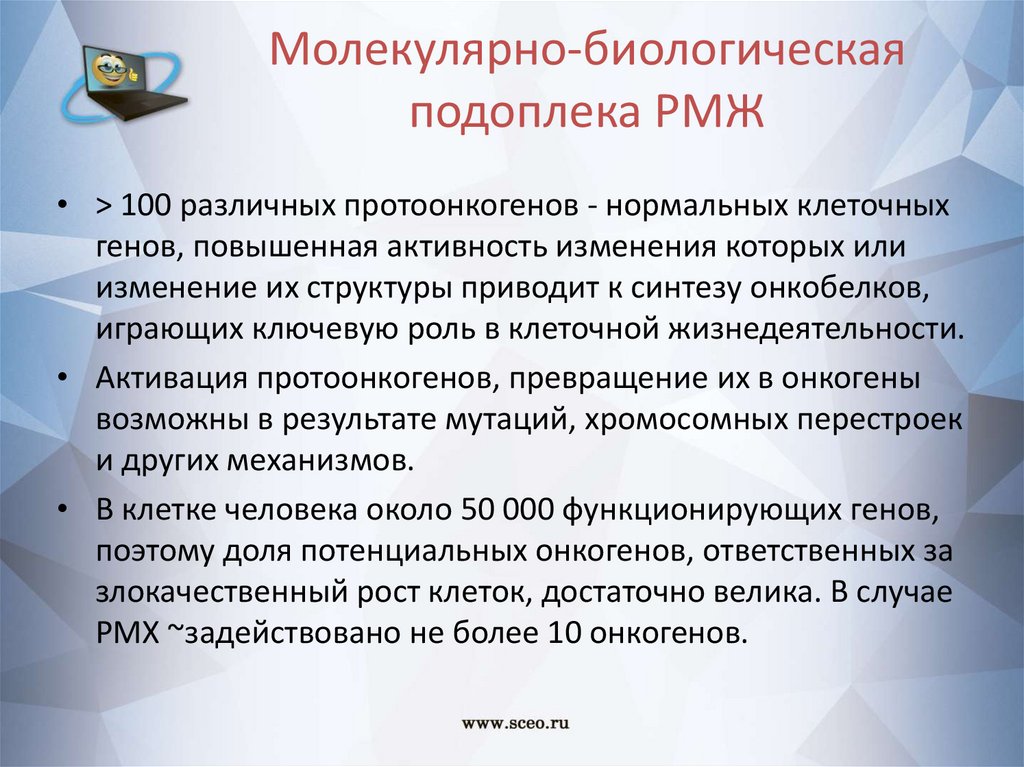 Молекулярно-биологическая подоплека РМЖ

• > 100 различных протоонкогенов - нормальных клеточных генов, повышенная активность изменения которых или изменение их структуры приводит к синтезу онкобелков, играющих ключевую роль в клеточной жизнедеятельности.

• Активация протоонкогенов, превращение их в онкогены возможны в результате мутаций, хромосомных перестроек и других механизмов.

• В клетке человека около 50 000 функционирующих генов, поэтому доля потенциальных онкогенов, ответственных за злокачественный рост клеток, достаточно велика. В случае РМХ ~задействовано не более 10 онкогенов.

www.sceo.ru